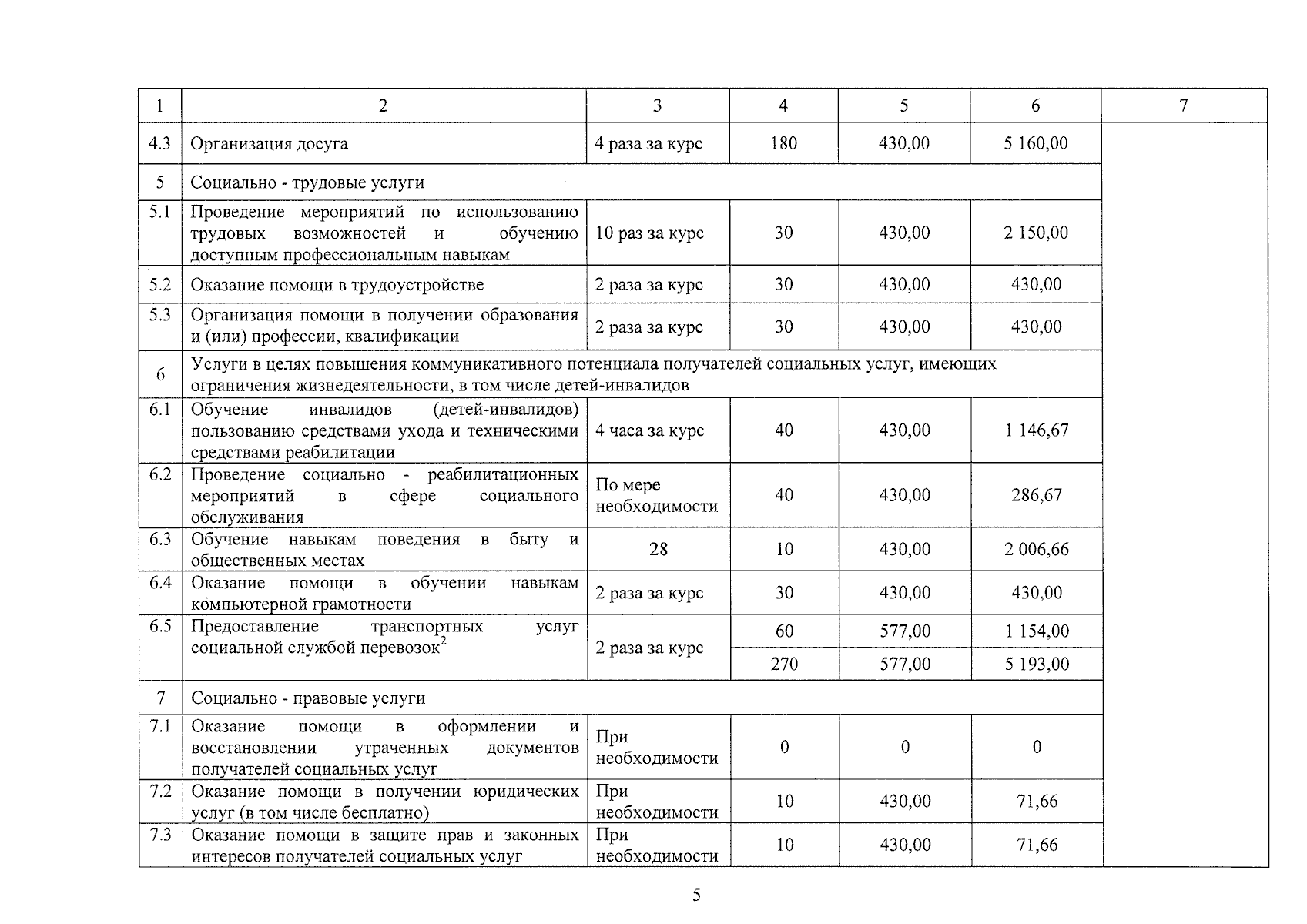 | 1 | 2 | 3 | 4 | 5 | 6 | 7 |
|---|---|---|---|---|---|---|
| 4.3 | Организация досуга | 4 раза за курс | 180 | 430,00 | 5 160,00 | |
| 5 | Социально - трудовые услуги | | | | | |
| 5.1 | Проведение мероприятий по использованию трудовых возможностей и обучению доступным профессиональным навыкам | 10 раз за курс | 30 | 430,00 | 2 150,00 | |
| 5.2 | Оказание помощи в трудоустройстве | 2 раза за курс | 30 | 430,00 | 430,00 | |
| 5.3 | Организация помощи в получении образования и (или) профессии, квалификации | 2 раза за курс | 30 | 430,00 | 430,00 | |
| 6 | Услуги в целях повышения коммуникативного потенциала получателей социальных услуг, имеющих ограничения жизнедеятельности, в том числе детей-инвалидов | | | | | |
| 6.1 | Обучение инвалидов (детей-инвалидов) пользованию средствами ухода и техническими средствами реабилитации | 4 часа за курс | 40 | 430,00 | 1 146,67 | |
| 6.2 | Проведение социально - реабилитационных мероприятий в сфере социального обслуживания | По мере необходимости | 40 | 430,00 | 286,67 | |
| 6.3 | Обучение навыкам поведения в быту и общественных местах | 28 | 10 | 430,00 | 2 006,66 | |
| 6.4 | Оказание помощи в обучении навыкам компьютерной грамотности | 2 раза за курс | 30 | 430,00 | 430,00 | |
| 6.5 | Предоставление транспортных услуг социальной службой перевозок$^2$ | 2 раза за курс | 60 | 577,00 | 1 154,00 | |
| | | | 270 | 577,00 | 5 193,00 | |
| 7 | Социально - правовые услуги | | | | | |
| 7.1 | Оказание помощи в оформлении и восстановлении утраченных документов получателей социальных услуг | При необходимости | 0 | 0 | 0 | |
| 7.2 | Оказание помощи в получении юридических услуг (в том числе бесплатно) | При необходимости | 10 | 430,00 | 71,66 | |
| 7.3 | Оказание помощи в защите прав и законных интересов получателей социальных услуг | При необходимости | 10 | 430,00 | 71,66 | |

5